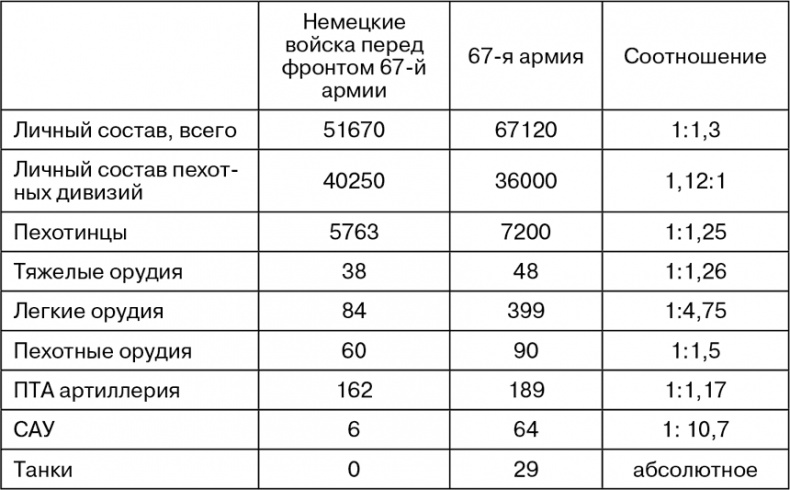 |  | Немецкие войска перед фронтом 67-й армии | 67-я армия | Соотношение |
|---|---|---|---|
| Личный состав, всего | 51670 | 67120 | 1:1,3 |
| Личный состав пехотных дивизий | 40250 | 36000 | 1,12:1 |
| Пехотинцы | 5763 | 7200 | 1:1,25 |
| Тяжелые орудия | 38 | 48 | 1:1,26 |
| Легкие орудия | 84 | 399 | 1:4,75 |
| Пехотные орудия | 60 | 90 | 1:1,5 |
| ПТА артиллерия | 162 | 189 | 1:1,17 |
| САУ | 6 | 64 | 1: 10,7 |
| Танки | 0 | 29 | абсолютное |